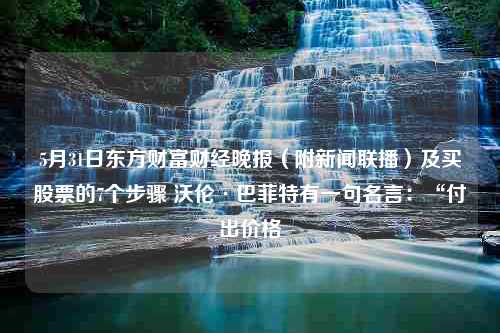 5月31日东方财富财经晚报（附新闻联播）及买股票的7个步骤 沃伦·巴菲特有一句名言：“付出价格